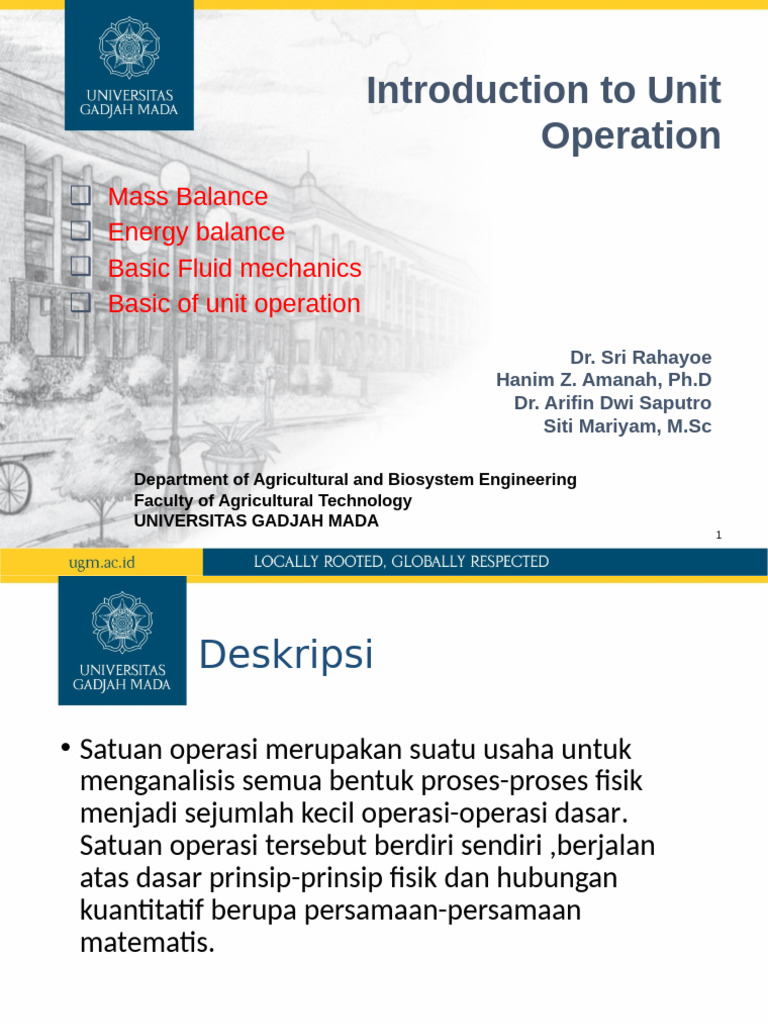 UNIVERSITAS GADJAH MADA

Introduction to Unit Operation

❑ Mass Balance
❑ Energy balance
❑ Basic Fluid mechanics
❑ Basic of unit operation

Dr. Sri Rahayoe
Hanim Z. Amanah, Ph.D
Dr. Arifin Dwi Saputro
Siti Mariyam, M.Sc

Department of Agricultural and Biosystem Engineering
Faculty of Agricultural Technology
UNIVERSITAS GADJAH MADA

1

ugm.ac.id

LOCALLY ROOTED, GLOBALLY RESPECTED

UNIVERSITAS GADJAH MADA

Deskripsi

• Satuan operasi merupakan suatu usaha untuk menganalisis semua bentuk proses-proses fisik menjadi sejumlah kecil operasi-operasi dasar. Satuan operasi tersebut berdiri sendiri ,berjalan atas dasar prinsip-prinsip fisik dan hubungan kuantitatif berupa persamaan-persamaan matematis.